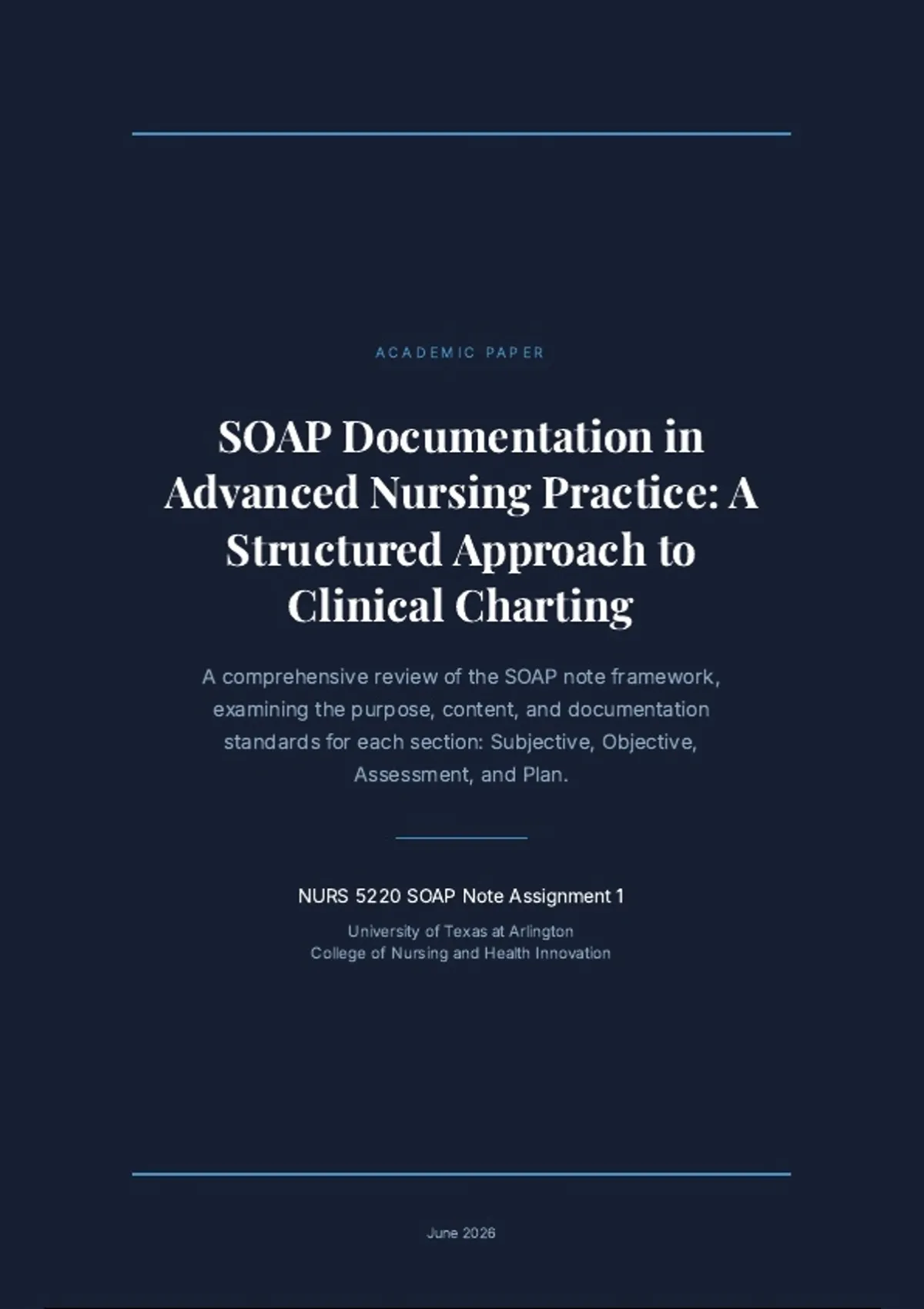 ACADEMIC PAPER

SOAP Documentation in Advanced Nursing Practice: A Structured Approach to Clinical Charting

A comprehensive review of the SOAP note framework, examining the purpose, content, and documentation standards for each section: Subjective, Objective, Assessment, and Plan.

NURS 5220 SOAP Note Assignment 1

University of Texas at Arlington
College of Nursing and Health Innovation

June 2026